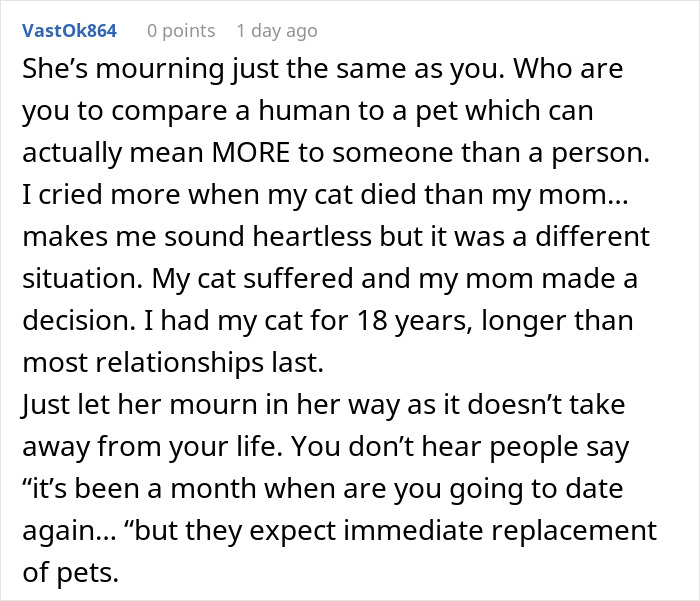 VastOk864 0 points 1 day ago

She’s mourning just the same as you. Who are you to compare a human to a pet which can actually mean MORE to someone than a person. I cried more when my cat died than my mom... makes me sound heartless but it was a different situation. My cat suffered and my mom made a decision. I had my cat for 18 years, longer than most relationships last.
Just let her mourn in her way as it doesn’t take away from your life. You don’t hear people say “it’s been a month when are you going to date again... “but they expect immediate replacement of pets.